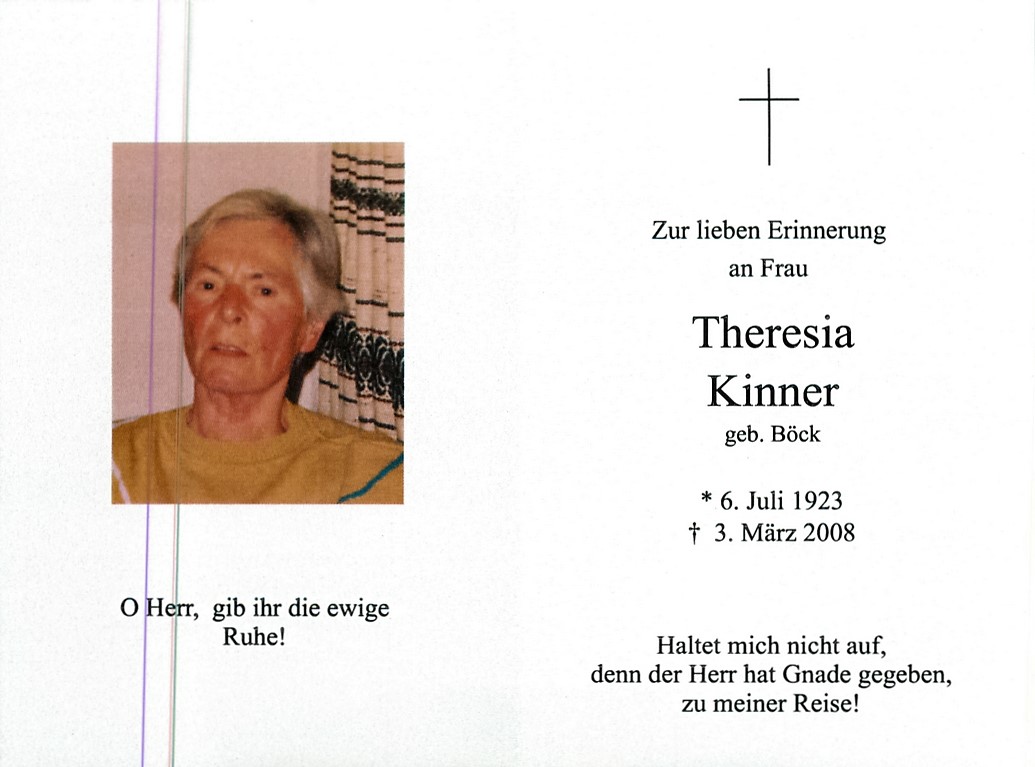 O Herr, gib ihr die ewige Ruhe!

Zur lieben Erinnerung
an Frau

Theresia
Kinner
geb. Böck

* 6. Juli 1923
† 3. März 2008

Haltet mich nicht auf,
denn der Herr hat Gnade gegeben,
zu meiner Reise!